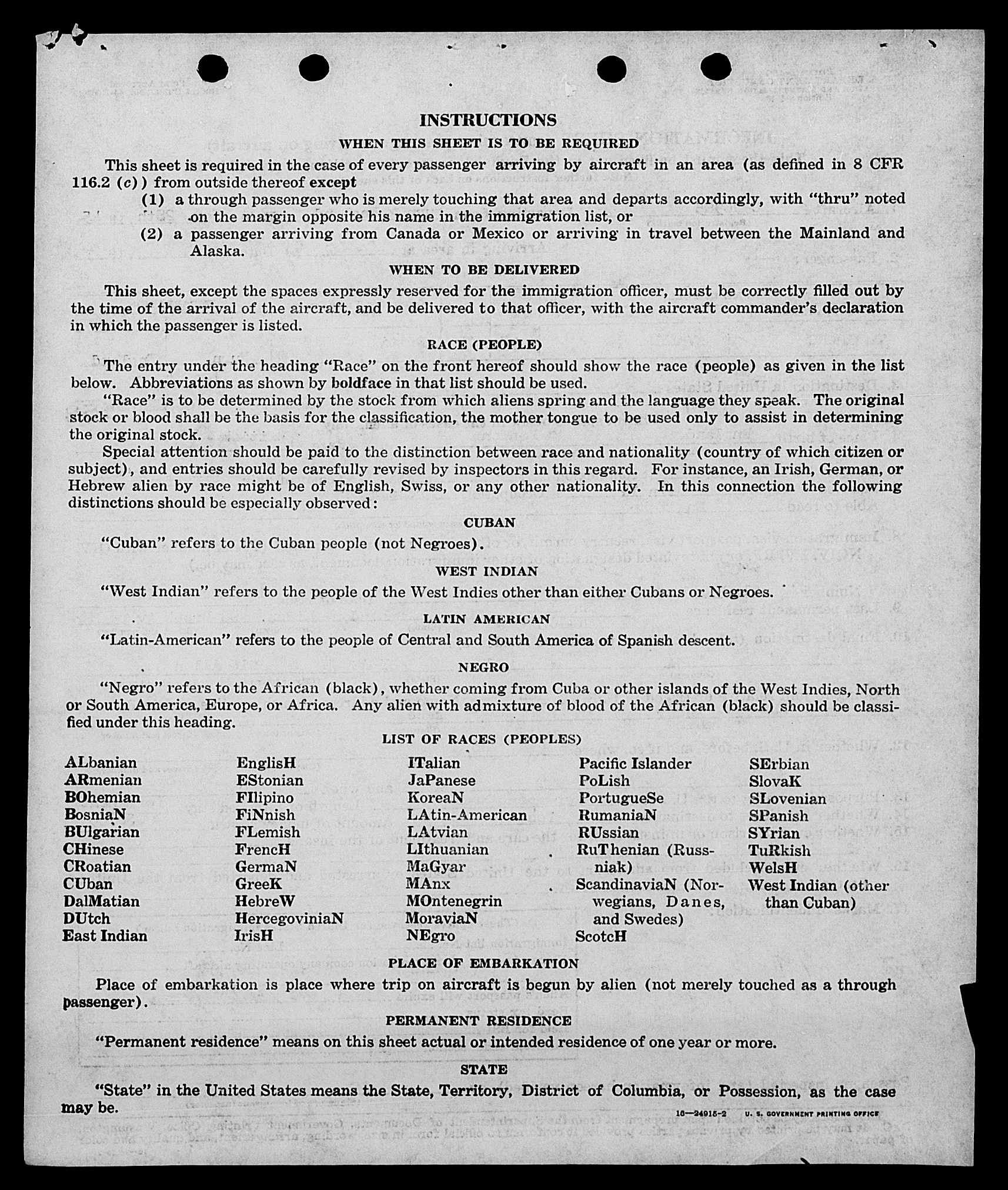 INSTRUCTIONS

WHEN THIS SHEET IS TO BE REQUIRED

This sheet is required in the case of every passenger arriving by aircraft in an area (as defined in 8 CFR 116.2 (c)) from outside thereof except

(1) a through passenger who is merely touching that area and departs accordingly, with "thru" noted on the margin opposite his name in the immigration list, or

(2) a passenger arriving from Canada or Mexico or arriving in travel between the Mainland and Alaska.

WHEN TO BE DELIVERED

This sheet, except the spaces expressly reserved for the immigration officer, must be correctly filled out by the time of the arrival of the aircraft, and be delivered to that officer, with the aircraft commander's declaration in which the passenger is listed.

RACE (PEOPLE)

The entry under the heading "Race" on the front hereof should show the race (people) as given in the list below. Abbreviations as shown by boldface in that list should be used.

"Race" is to be determined by the stock from which aliens spring and the language they speak. The original stock or blood shall be the basis for the classification, the mother tongue to be used only to assist in determining the original stock.

Special attention should be paid to the distinction between race and nationality (country of which citizen or subject), and entries should be carefully revised by inspectors in this regard. For instance, an Irish, German, or Hebrew alien by race might be of English, Swiss, or any other nationality. In this connection the following distinctions should be especially observed:

CUBAN

"Cuban" refers to the Cuban people (not Negroes).

WEST INDIAN

"West Indian" refers to the people of the West Indies other than either Cubans or Negroes.

LATIN AMERICAN

"Latin-American" refers to the people of Central and South America of Spanish descent.

NEGRO

"Negro" refers to the African (black), whether coming from Cuba or other islands of the West Indies, North or South America, Europe, or Africa. Any alien with admixture of blood of the African (black) should be classified under this heading.

LIST OF RACES (PEOPLES)

ALbanian
ARmenian
BOhemian
BosniaN
BUlgarian
CHinese
CRoatian
CUban
DalMatian
DUtch
East Indian

EnglisH
EStonian
FIlipino
FiNnish
FLemish
FrencH
GermaN
GreeK
HebreW
HercegoviniaN
IrisH

ITalian
JaPanese
KoreaN
LAtin-American
LAtvian
LIthuanian
MaGyar
MAnx
MOntenegrin
MoraviaN
NEgro

Pacific Islander
PoLish
PortugueSe
RumaniaN
RUssian
RuThenian (Russniak)
ScandinaviaN (Norwegians, Danes, and Swedes)
ScotcH

SErbian
SlovaK
SLovenian
SPanish
SYrian
TuRkish
WelsH
West Indian (other than Cuban)

PLACE OF EMBARKATION

Place of embarkation is place where trip on aircraft is begun by alien (not merely touched as a through passenger).

PERMANENT RESIDENCE

"Permanent residence" means on this sheet actual or intended residence of one year or more.

STATE

"State" in the United States means the State, Territory, District of Columbia, or Possession, as the case may be.

16—24915-2 U. S. GOVERNMENT PRINTING OFFICE